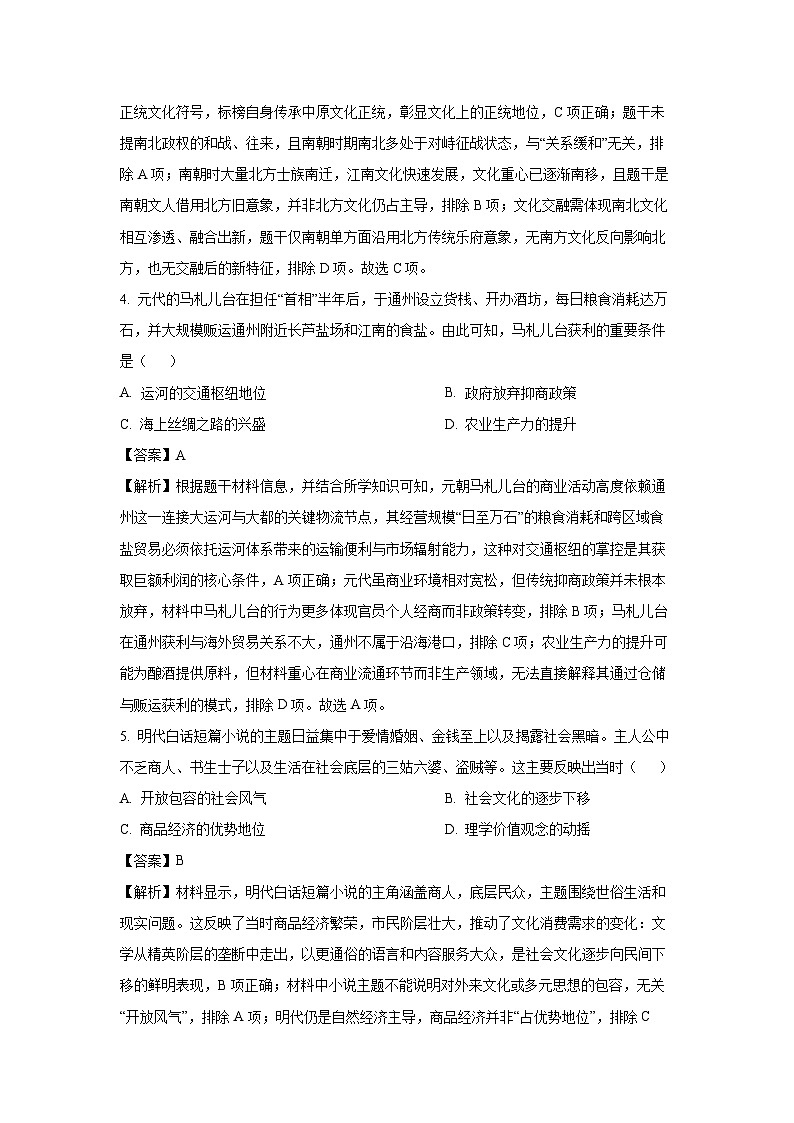 正统文化符号，标榜自身传承中原文化正统，彰显文化上的正统地位，C项正确；题干未提南北政权的和战、往来，且南朝时期南北多处于对峙征战状态，与“关系缓和”无关，排除A项；南朝时大量北方士族南迁，江南文化快速发展，文化重心已逐渐南移，且题干是南朝文人借用北方旧意象，并非北方文化仍占主导，排除B项；文化交融需体现南北文化相互渗透、融合出新，题干仅南朝单方面沿用北方传统乐府意象，无南方文化反向影响北方，也无交融后的新特征，排除D项。故选C项。

4. 元代的马札儿台在担任“首相”半年后，于通州设立货栈、开办酒坊，每日粮食消耗达万石，并大规模贩运通州附近长芦盐场和江南的食盐。由此可知，马札儿台获利的重要条件是（　　）

A. 运河的交通枢纽地位

B. 政府放弃抑商政策

C. 海上丝绸之路的兴盛

D. 农业生产力的提升

【答案】A

【解析】根据题干材料信息，并结合所学知识可知，元朝马札儿台的商业活动高度依赖通州这一连接大运河与大都的关键物流节点，其经营规模“日至万石”的粮食消耗和跨区域食盐贸易必须依托运河体系带来的运输便利与市场辐射能力，这种对交通枢纽的掌控是其获取巨额利润的核心条件，A项正确；元代虽商业环境相对宽松，但传统抑商政策并未根本放弃，材料中马札儿台的行为更多体现官员个人经商而非政策转变，排除B项；马札儿台在通州获利与海外贸易关系不大，通州不属于沿海港口，排除C项；农业生产力的提升可能为酿酒提供原料，但材料重心在商业流通环节而非生产领域，无法直接解释其通过仓储与贩运获利的模式，排除D项。故选A项。

5. 明代白话短篇小说的主题日益集中于爱情婚姻、金钱至上以及揭露社会黑暗。主人公中不乏商人、书生士子以及生活在社会底层的三姑六婆、盗贼等。这主要反映出当时（　　）

A. 开放包容的社会风气

B. 社会文化的逐步下移

C. 商品经济的优势地位

D. 理学价值观念的动摇

【答案】B

【解析】材料显示，明代白话短篇小说的主角涵盖商人，底层民众，主题围绕世俗生活和现实问题。这反映了当时商品经济繁荣，市民阶层壮大，推动了文化消费需求的变化：文学从精英阶层的垄断中走出，以更通俗的语言和内容服务大众，是社会文化逐步向民间下移的鲜明表现，B项正确；材料中小说主题不能说明对外来文化或多元思想的包容，无关“开放风气”，排除A项；明代仍是自然经济主导，商品经济并非“占优势地位”，排除C